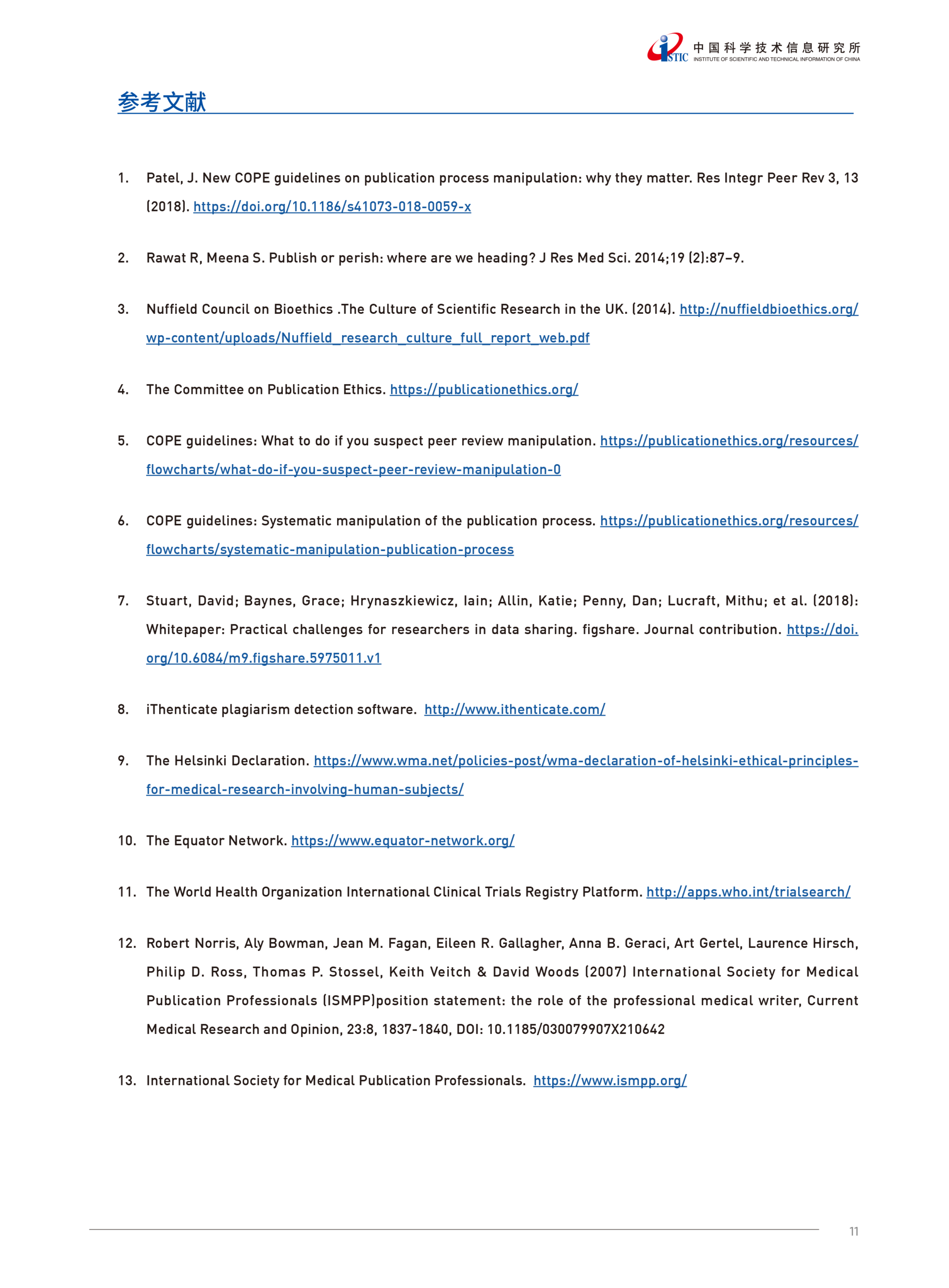 ISTIC 中国科学技术信息研究所
INSTITUTE OF SCIENTIFIC AND TECHNICAL INFORMATION OF CHINA

参考文献

1. Patel, J. New COPE guidelines on publication process manipulation: why they matter. Res Integr Peer Rev 3, 13 (2018). https://doi.org/10.1186/s41073-018-0059-x

2. Rawat R, Meena S. Publish or perish: where are we heading? J Res Med Sci. 2014;19 (2):87–9.

3. Nuffield Council on Bioethics .The Culture of Scientific Research in the UK. (2014). http://nuffieldbioethics.org/wp-content/uploads/Nuffield_research_culture_full_report_web.pdf

4. The Committee on Publication Ethics. https://publicationethics.org/

5. COPE guidelines: What to do if you suspect peer review manipulation. https://publicationethics.org/resources/flowcharts/what-do-if-you-suspect-peer-review-manipulation-0

6. COPE guidelines: Systematic manipulation of the publication process. https://publicationethics.org/resources/flowcharts/systematic-manipulation-publication-process

7. Stuart, David; Baynes, Grace; Hrynaszkiewicz, Iain; Allin, Katie; Penny, Dan; Lucraft, Mithu; et al. (2018): Whitepaper: Practical challenges for researchers in data sharing. figshare. Journal contribution. https://doi.org/10.6084/m9.figshare.5975011.v1

8. iThenticate plagiarism detection software. http://www.ithenticate.com/

9. The Helsinki Declaration. https://www.wma.net/policies-post/wma-declaration-of-helsinki-ethical-principles-for-medical-research-involving-human-subjects/

10. The Equator Network. https://www.equator-network.org/

11. The World Health Organization International Clinical Trials Registry Platform. http://apps.who.int/trialsearch/

12. Robert Norris, Aly Bowman, Jean M. Fagan, Eileen R. Gallagher, Anna B. Geraci, Art Gertel, Laurence Hirsch, Philip D. Ross, Thomas P. Stossel, Keith Veitch & David Woods (2007) International Society for Medical Publication Professionals (ISMPP)position statement: the role of the professional medical writer, Current Medical Research and Opinion, 23:8, 1837-1840, DOI: 10.1185/030079907X210642

13. International Society for Medical Publication Professionals. https://www.ismpp.org/

11